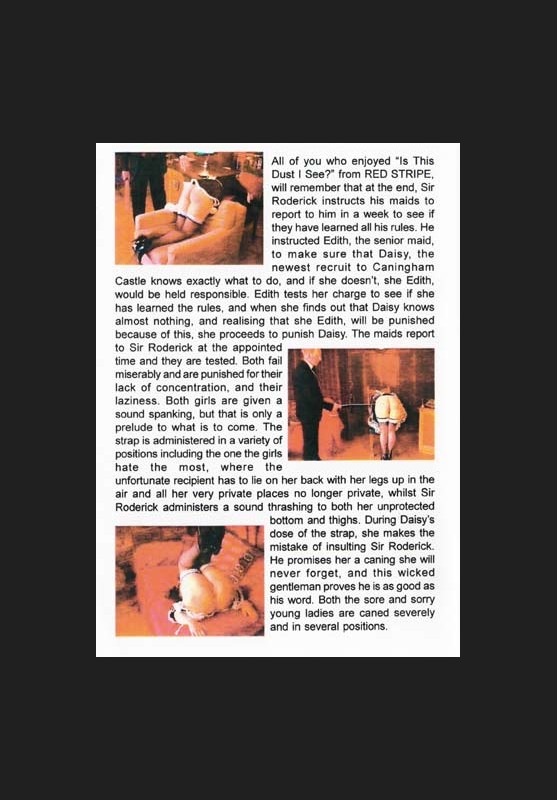 All of you who enjoyed "Is This Dust I See?" from RED STRIPE, will remember that at the end, Sir Roderick instructs his maids to report to him in a week to see if they have learned all his rules. He instructed Edith, the senior maid, to make sure that Daisy, the newest recruit to Caningham Castle knows exactly what to do, and if she doesn't, she Edith, would be held responsible. Edith tests her charge to see if she has learned the rules, and when she finds out that Daisy knows almost nothing, and realising that she Edith, will be punished because of this, she proceeds to punish Daisy. The maids report to Sir Roderick at the appointed time and they are tested. Both fail miserably and are punished for their lack of concentration, and their laziness. Both girls are given a sound spanking, but that is only a prelude to what is to come. The strap is administered in a variety of positions including the one the girls hate the most, where the unfortunate recipient has to lie on her back with her legs up in the air and all her very private places no longer private, whilst Sir Roderick administers a sound thrashing to both her unprotected bottom and thighs. During Daisy's dose of the strap, she makes the mistake of insulting Sir Roderick. He promises her a caning she will never forget, and this wicked gentleman proves he is as good as his word. Both the sore and sorry young ladies are caned severely and in several positions.